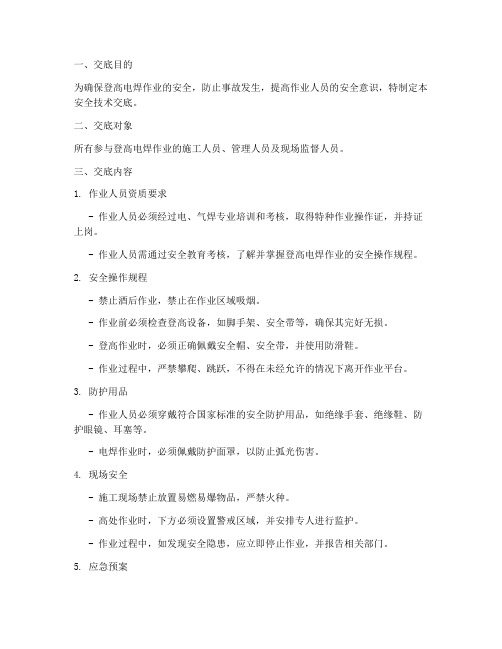 一、交底目的

为确保登高电焊作业的安全，防止事故发生，提高作业人员的安全意识，特制定本安全技术交底。

二、交底对象

所有参与登高电焊作业的施工人员、管理人员及现场监督人员。

三、交底内容

1. 作业人员资质要求

- 作业人员必须经过电、气焊专业培训和考核，取得特种作业操作证，并持证上岗。

- 作业人员需通过安全教育考核，了解并掌握登高电焊作业的安全操作规程。

2. 安全操作规程

- 禁止酒后作业，禁止在作业区域吸烟。

- 作业前必须检查登高设备，如脚手架、安全带等，确保其完好无损。

- 登高作业时，必须正确佩戴安全帽、安全带，并使用防滑鞋。

- 作业过程中，严禁攀爬、跳跃，不得在未经允许的情况下离开作业平台。

3. 防护用品

- 作业人员必须穿戴符合国家标准的安全防护用品，如绝缘手套、绝缘鞋、防护眼镜、耳塞等。

- 电焊作业时，必须佩戴防护面罩，以防止弧光伤害。

4. 现场安全

- 施工现场禁止放置易燃易爆物品，严禁火种。

- 高处作业时，下方必须设置警戒区域，并安排专人进行监护。

- 作业过程中，如发现安全隐患，应立即停止作业，并报告相关部门。

5. 应急预案